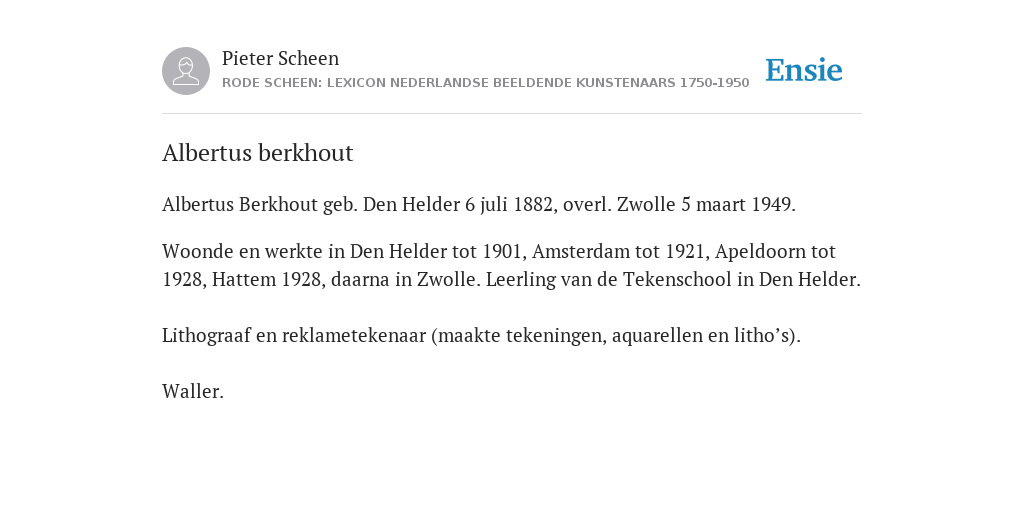 Pieter Scheen
RODE SCHEEN: LEXICON NEDERLANDSE BEELDENDE KUNSTENAARS 1750-1950

Ensie

Albertus berkhout

Albertus Berkhout geb. Den Helder 6 juli 1882, overl. Zwolle 5 maart 1949.

Woonde en werkte in Den Helder tot 1901, Amsterdam tot 1921, Apeldoorn tot 1928, Hattem 1928, daarna in Zwolle. Leerling van de Tekenschool in Den Helder.

Lithograaf en reklametekenaar (maakte tekeningen, aquarellen en litho’s).

Waller.